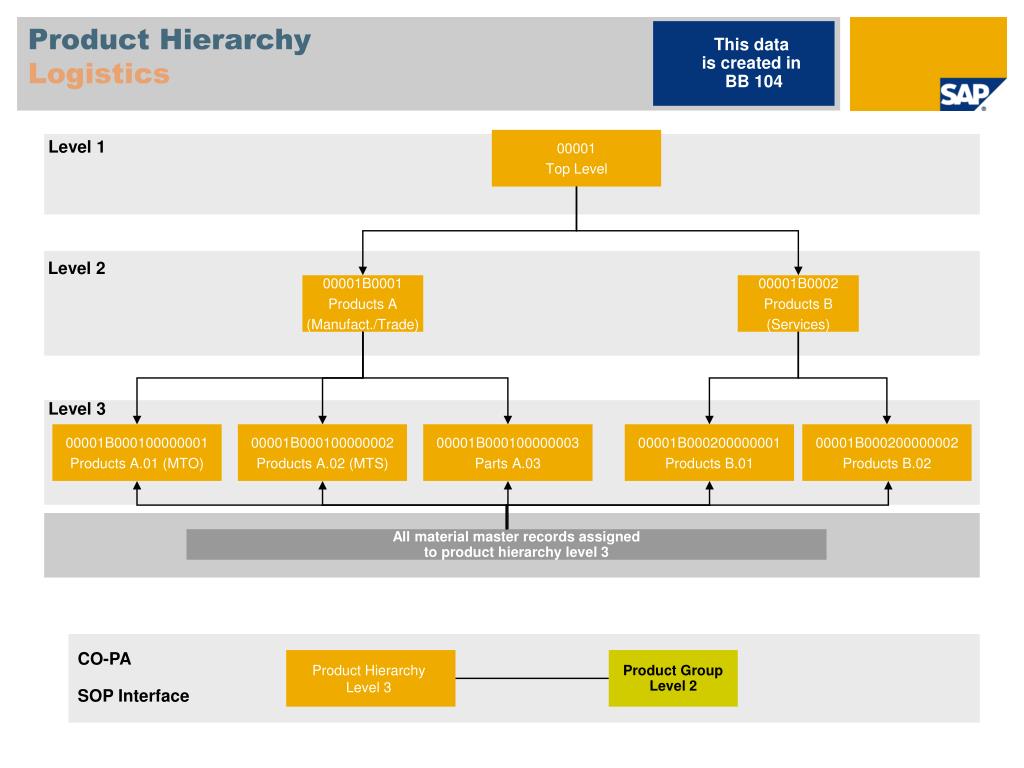 Product Hierarchy
Logistics

This data is created in BB 104

SAP

Level 1

00001
Top Level

Level 2

00001B0001
Products A
(Manufact./Trade)

00001B0002
Products B
(Services)

Level 3

00001B000100000001
Products A.01 (MTO)

00001B000100000002
Products A.02 (MTS)

00001B000100000003
Parts A.03

00001B000200000001
Products B.01

00001B000200000002
Products B.02

All material master records assigned to product hierarchy level 3

CO-PA

SOP Interface

Product Hierarchy
Level 3

Product Group
Level 2